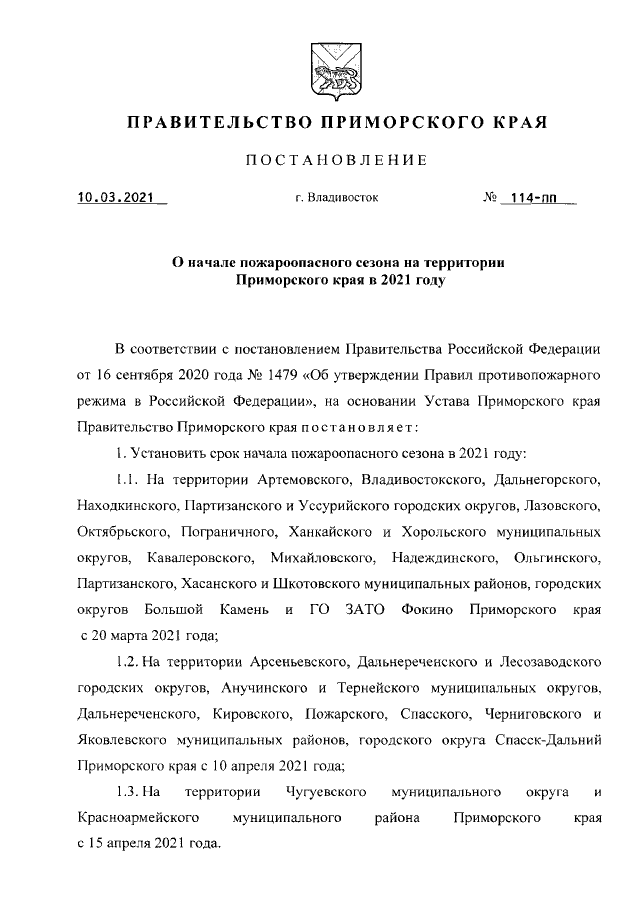 ПРАВИТЕЛЬСТВО ПРИМОРСКОГО КРАЯ

ПОСТАНОВЛЕНИЕ

10.03.2021 г. Владивосток № 114-пп

О начале пожароопасного сезона на территории Приморского края в 2021 году

В соответствии с постановлением Правительства Российской Федерации от 16 сентября 2020 года № 1479 «Об утверждении Правил противопожарного режима в Российской Федерации», на основании Устава Приморского края Правительство Приморского края постановляет:

1. Установить срок начала пожароопасного сезона в 2021 году:

1.1. На территории Артемовского, Владивостокского, Дальнегорского, Находкинского, Партизанского и Уссурийского городских округов, Лазовского, Октябрьского, Пограничного, Ханкайского и Хорольского муниципальных округов, Кавалеровского, Михайловского, Надеждинского, Ольгинского, Партизанского, Хасанского и Шкотовского муниципальных районов, городских округов Большой Камень и ГО ЗАТО Фокино Приморского края с 20 марта 2021 года;

1.2. На территории Арсеньевского, Дальнереченского и Лесозаводского городских округов, Анучинского и Тернейского муниципальных округов, Дальнереченского, Кировского, Пожарского, Спасского, Черниговского и Яковлевского муниципальных районов, городского округа Спасск-Дальний Приморского края с 10 апреля 2021 года;

1.3. На территории Чугуевского муниципального округа и Красноармейского муниципального района Приморского края с 15 апреля 2021 года.